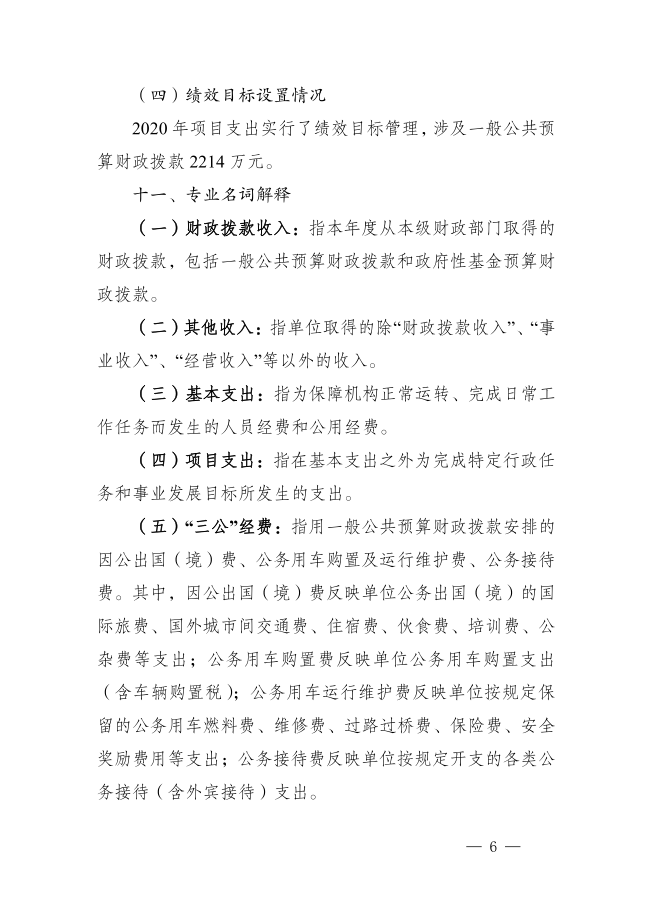 （四）绩效目标设置情况

2020 年项目支出实行了绩效目标管理，涉及一般公共预算财政拨款 2214 万元。

十一、专业名词解释

（一）财政拨款收入：指本年度从本级财政部门取得的财政拨款，包括一般公共预算财政拨款和政府性基金预算财政拨款。

（二）其他收入：指单位取得的除“财政拨款收入”、“事业收入”、“经营收入”等以外的收入。

（三）基本支出：指为保障机构正常运转、完成日常工作任务而发生的人员经费和公用经费。

（四）项目支出：指在基本支出之外为完成特定行政任务和事业发展目标所发生的支出。

（五）“三公”经费：指用一般公共预算财政拨款安排的因公出国（境）费、公务用车购置及运行维护费、公务接待费。其中，因公出国（境）费反映单位公务出国（境）的国际旅费、国外城市间交通费、住宿费、伙食费、培训费、公杂费等支出；公务用车购置费反映单位公务用车购置支出（含车辆购置税）；公务用车运行维护费反映单位按规定保留的公务用车燃料费、维修费、过路过桥费、保险费、安全奖励费用等支出；公务接待费反映单位按规定开支的各类公务接待（含外宾接待）支出。

— 6 —